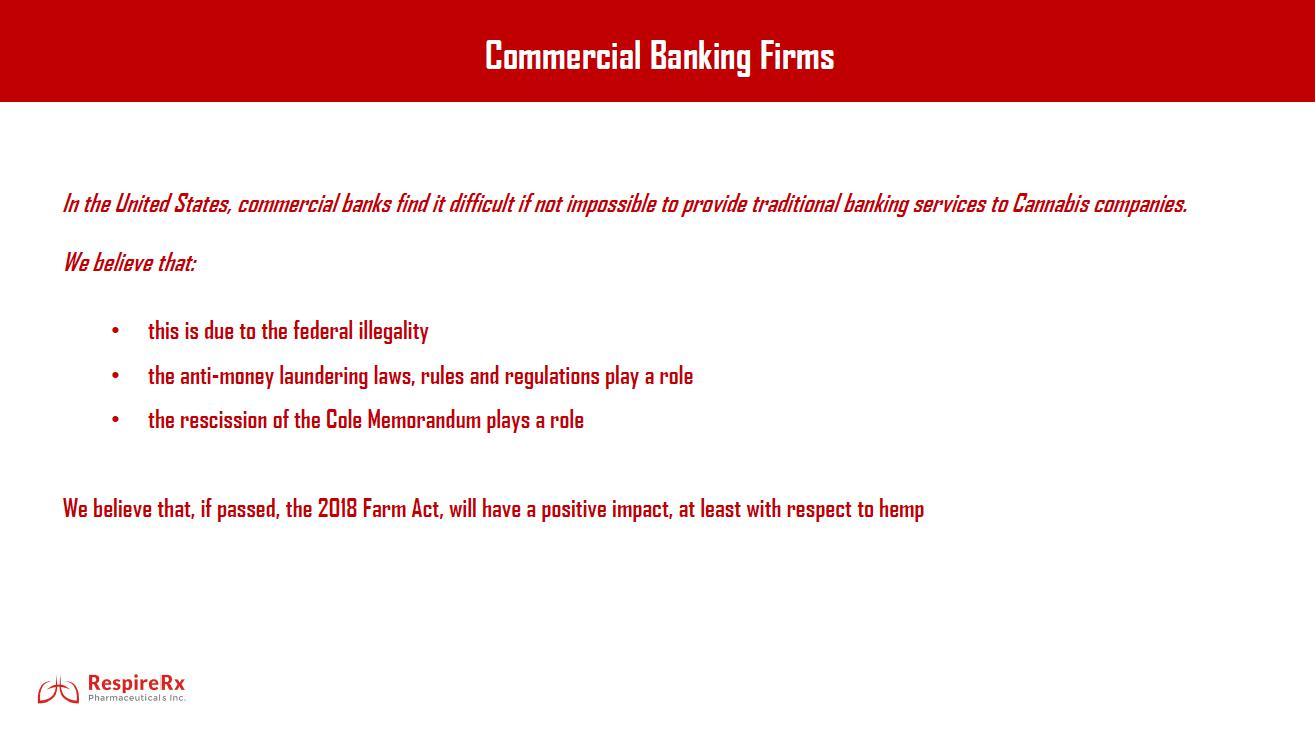 Commercial Banking Firms

In the United States, commercial banks find it difficult if not impossible to provide traditional banking services to Cannabis companies.

We believe that:

• this is due to the federal illegality
• the anti-money laundering laws, rules and regulations play a role
• the rescission of the Cole Memorandum plays a role

We believe that, if passed, the 2018 Farm Act, will have a positive impact, at least with respect to hemp

RespireRx
Pharmaceuticals Inc.